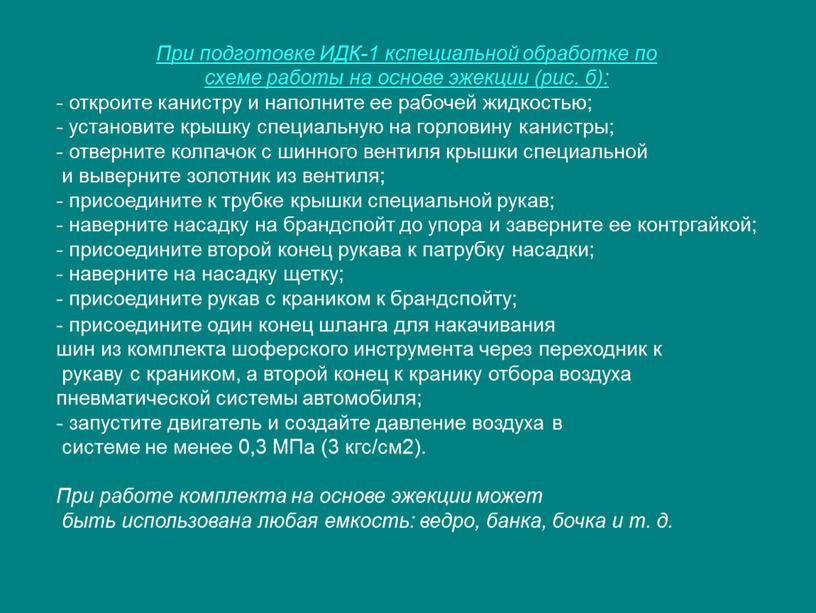 При подготовке ИДК-1 кспециальной обработке по схеме работы на основе эжекции (рис. б):

- откроите канистру и наполните ее рабочей жидкостью;
- установите крышку специальную на горловину канистры;
- отверните колпачок с шинного вентиля крышки специальной и выверните золотник из вентиля;
- присоедините к трубке крышки специальной рукав;
- наверните насадку на брандспойт до упора и заверните ее контргайкой;
- присоедините второй конец рукава к патрубку насадки;
- наверните на насадку щетку;
- присоедините рукав с краником к брандспойту;
- присоедините один конец шланга для накачивания шин из комплекта шоферского инструмента через переходник к рукаву с краником, а второй конец к кранику отбора воздуха пневматической системы автомобиля;
- запустите двигатель и создайте давление воздуха в системе не менее 0,3 МПа (3 кгс/см2).

При работе комплекта на основе эжекции может быть использована любая емкость: ведро, банка, бочка и т. д.